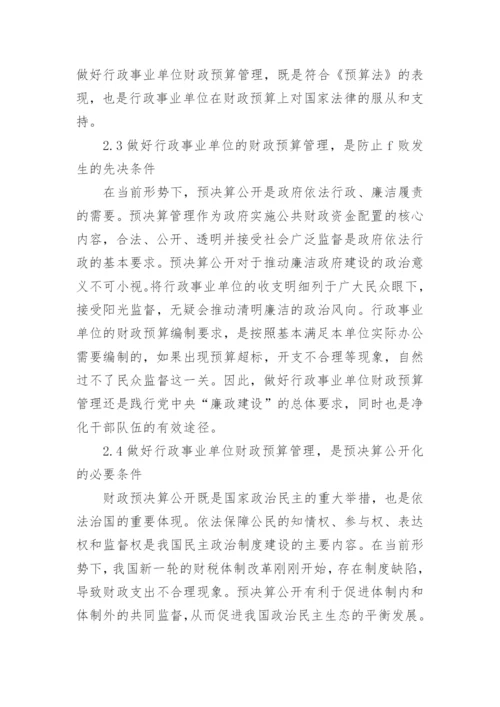 做好行政事业单位财政预算管理，既是符合《预算法》的表现，也是行政事业单位在财政预算上对国家法律的服从和支持。

2.3 做好行政事业单位的财政预算管理，是防止 f 败发生的先决条件

在当前形势下，预决算公开是政府依法行政、廉洁履责的需要。预决算管理作为政府实施公共财政资金配置的核心内容，合法、公开、透明并接受社会广泛监督是政府依法行政的基本要求。预决算公开对于推动廉洁政府建设的政治意义不可小视。将行政事业单位的收支明细列于广大民众眼下，接受阳光监督，无疑会推动清明廉洁的政治风向。行政事业单位的财政预算编制要求，是按照基本满足本单位实际办公需要编制的，如果出现预算超标，开支不合理等现象，自然过不了民众监督这一关。因此，做好行政事业单位财政预算管理还是践行党中央“廉政建设”的总体要求，同时也是净化干部队伍的有效途径。

2.4 做好行政事业单位财政预算管理，是预决算公开化的必要条件

财政预决算公开既是国家政治民主的重大举措，也是依法治国的重要体现。依法保障公民的知情权、参与权、表达权和监督权是我国民主政治制度建设的主要内容。在当前形势下，我国新一轮的财税体制改革刚刚开始，存在制度缺陷，导致财政支出不合理现象。预决算公开有利于促进体制内和体制外的共同监督，从而促进我国政治民主生态的平衡发展。